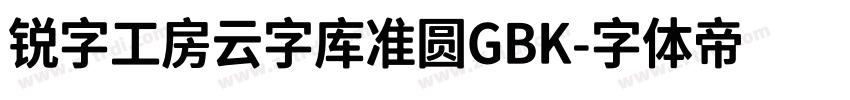 锐字工房云字库准圆GBK-字体帝